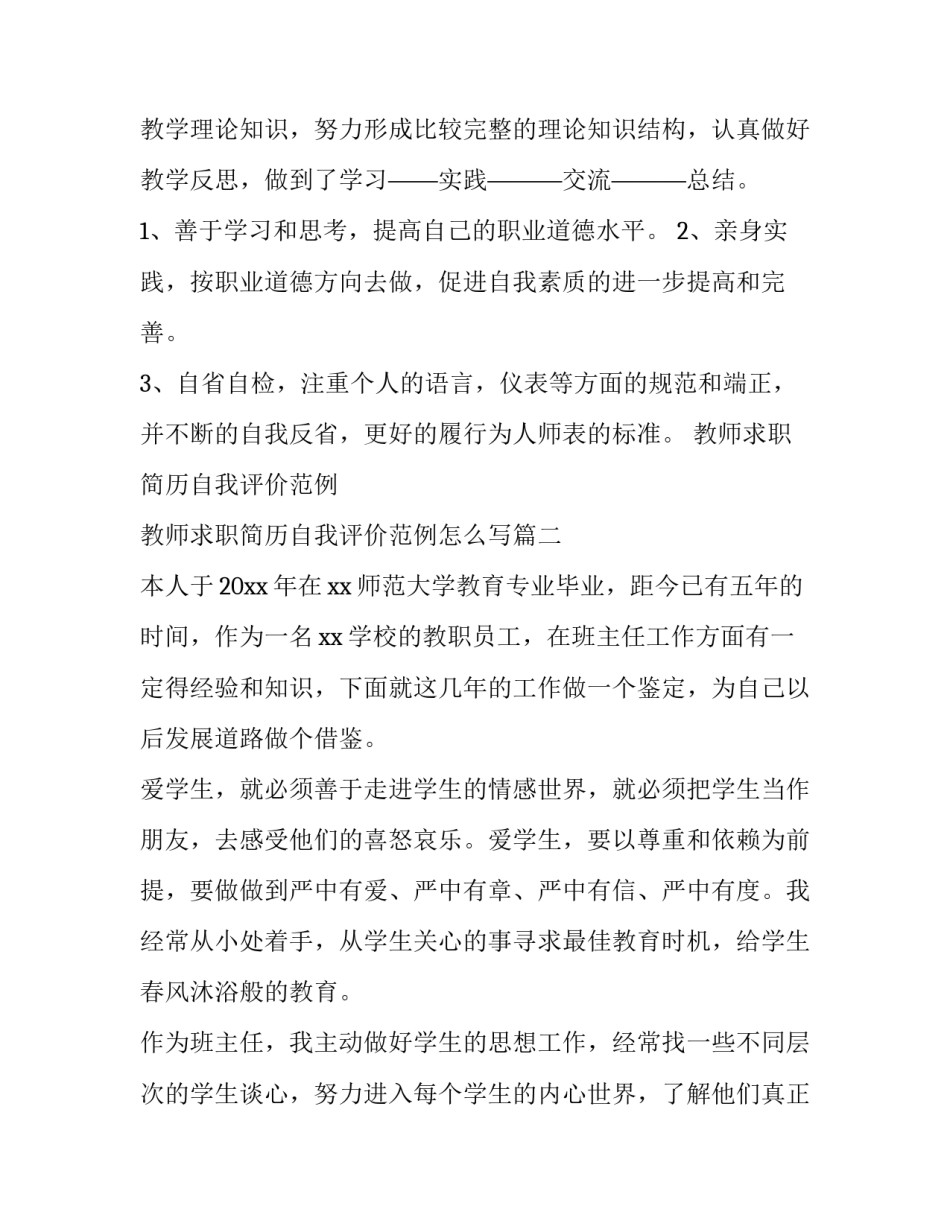 教学理论知识，努力形成比较完整的理论知识结构，认真做好教学反思，做到了学习——实践———交流———总结。

1、善于学习和思考，提高自己的职业道德水平。 2、亲身实践，按职业道德方向去做，促进自我素质的进一步提高和完善。

3、自省自检，注重个人的语言，仪表等方面的规范和端正，并不断的自我反省，更好的履行为人师表的标准。 教师求职简历自我评价范例

教师求职简历自我评价范例怎么写篇二

本人于20xx年在xx师范大学教育专业毕业，距今已有五年的时间，作为一名xx学校的教职员工，在班主任工作方面有一定得经验和知识，下面就这几年的工作做一个鉴定，为自己以后发展道路做个借鉴。

爱学生，就必须善于走进学生的情感世界，就必须把学生当作朋友，去感受他们的喜怒哀乐。爱学生，要以尊重和依赖为前提，要做到严中有爱、严中有章、严中有信、严中有度。我经常从小处着手，从学生关心的事寻求最佳教育时机，给学生春风沐浴般的教育。

作为班主任，我主动做好学生的思想工作，经常找一些不同层次的学生谈心，努力进入每个学生的内心世界，了解他们真正